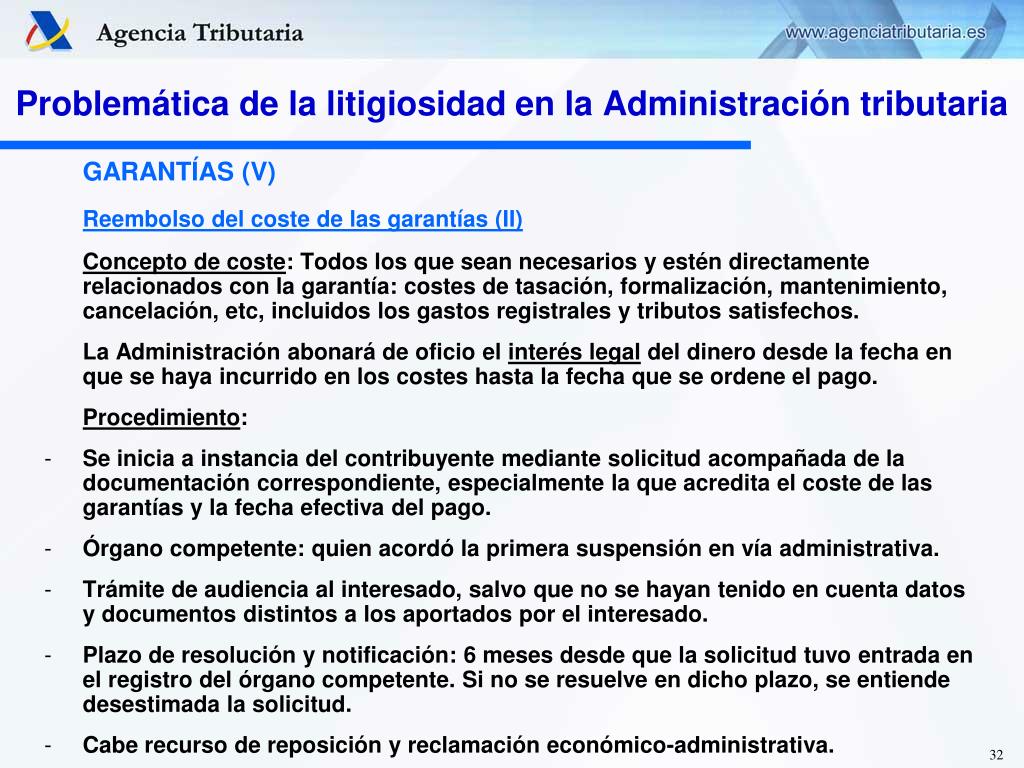 Agencia Tributaria

www.agenciatributaria.es

Problemática de la litigiosidad en la Administración tributaria

GARANTÍAS (V)

Reembolso del coste de las garantías (II)

Concepto de coste: Todos los que sean necesarios y estén directamente relacionados con la garantía: costes de tasación, formalización, mantenimiento, cancelación, etc, incluidos los gastos registrales y tributos satisfechos.

La Administración abonará de oficio el interés legal del dinero desde la fecha en que se haya incurrido en los costes hasta la fecha que se ordene el pago.

Procedimiento:

- Se inicia a instancia del contribuyente mediante solicitud acompañada de la documentación correspondiente, especialmente la que acredita el coste de las garantías y la fecha efectiva del pago.

- Órgano competente: quien acordó la primera suspensión en vía administrativa.

- Trámite de audiencia al interesado, salvo que no se hayan tenido en cuenta datos y documentos distintos a los aportados por el interesado.

- Plazo de resolución y notificación: 6 meses desde que la solicitud tuvo entrada en el registro del órgano competente. Si no se resuelve en dicho plazo, se entiende desestimada la solicitud.

- Cabe recurso de reposición y reclamación económico-administrativa.

32